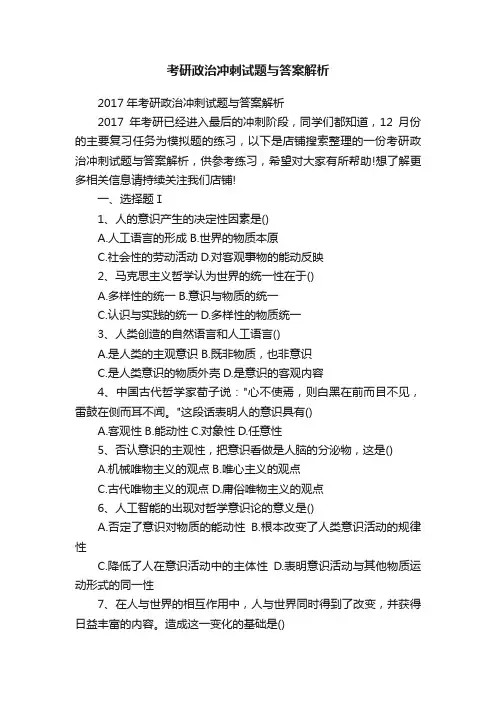 考研政治冲刺试题与答案解析

2017 年考研政治冲刺试题与答案解析

2017 年考研已经进入最后的冲刺阶段，同学们都知道，12 月份的主要复习任务为模拟题的练习，以下是店铺搜索整理的一份考研政治冲刺试题与答案解析，供参考练习，希望对大家有所帮助!想了解更多相关信息请持续关注我们店铺!

一、选择题 I

1、人的意识产生的决定性因素是()

A.人工语言的形成 B.世界的物质本原

C.社会性的劳动活动 D.对客观事物的能动反映

2、马克思主义哲学认为世界的统一性在于()

A.多样性的统一 B.意识与物质的统一

C.认识与实践的统一 D.多样性的物质统一

3、人类创造的自然语言和人工语言()

A.是人类的主观意识 B.既非物质，也非意识

C.是人类意识的物质外壳 D.是意识的客观内容

4、中国古代哲学家荀子说："心不使焉，则白黑在前而目不见，雷鼓在侧而耳不闻。"这段话表明人的意识具有()

A.客观性 B.能动性 C.对象性 D.任意性

5、否认意识的主观性，把意识看做是人脑的分泌物，这是()

A.机械唯物主义的观点 B.唯心主义的观点

C.古代唯物主义的观点 D.庸俗唯物主义的观点

6、人工智能的出现对哲学意识论的意义是()

A.否定了意识对物质的能动性 B.根本改变了人类意识活动的规律性

C.降低了人在意识活动中的主体性 D.表明意识活动与其他物质运动形式的同一性

7、在人与世界的相互作用中，人与世界同时得到了改变，并获得日益丰富的内容。造成这一变化的基础是()